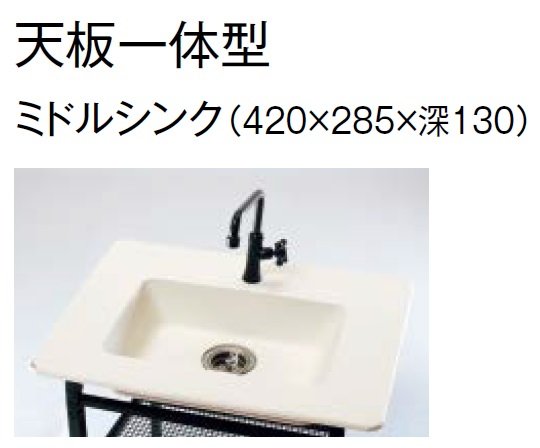 天板一体型

ミドルシンク（420×285×深130）